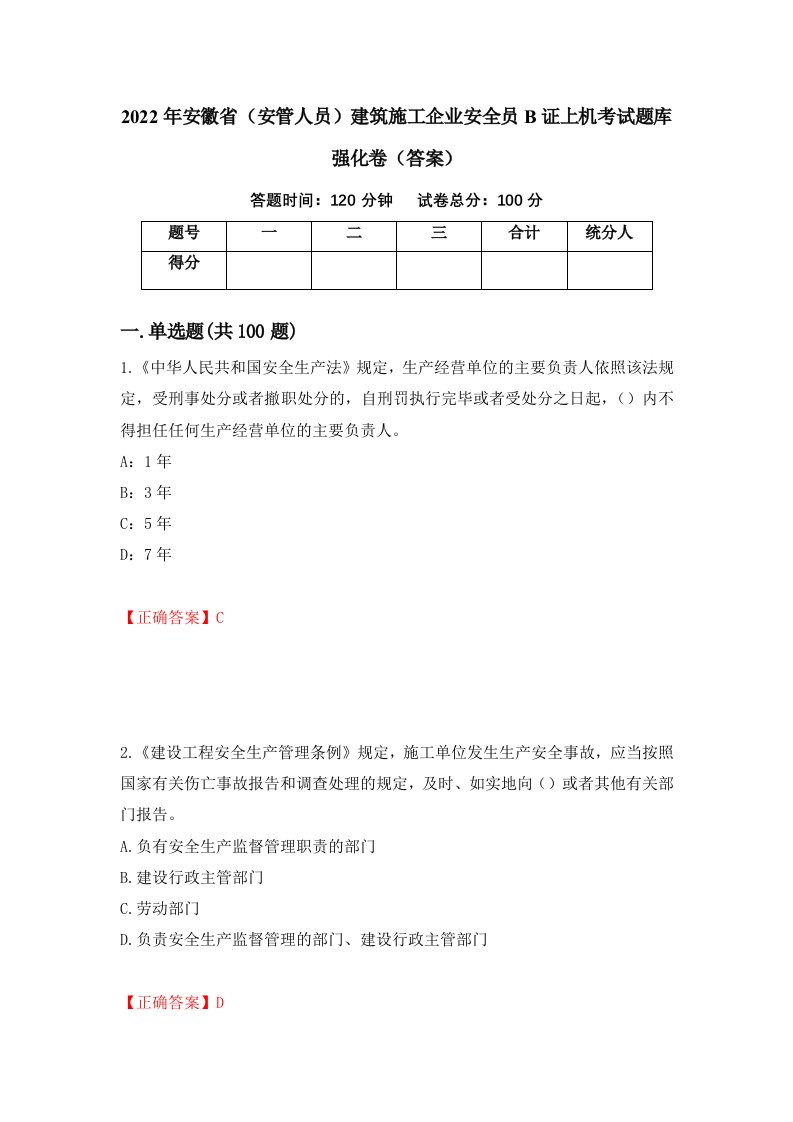 2022年安徽省（安管人员）建筑施工企业安全员B证上机考试题库强化卷（答案）

答题时间：120分钟　试卷总分：100分

| 题号 | 一 | 二 | 三 | 合计 | 统分人 |
|---|---|---|---|---|---|
| 得分 | | | | | |

一.单选题(共100题)

1.《中华人民共和国安全生产法》规定，生产经营单位的主要负责人依照该法规定，受刑事处分或者撤职处分的，自刑罚执行完毕或者受处分之日起，（）内不得担任任何生产经营单位的主要负责人。

A：1年

B：3年

C：5年

D：7年

【正确答案】C

2.《建设工程安全生产管理条例》规定，施工单位发生生产安全事故，应当按照国家有关伤亡事故报告和调查处理的规定，及时、如实地向（）或者其他有关部门报告。

A.负有安全生产监督管理职责的部门

B.建设行政主管部门

C.劳动部门

D.负责安全生产监督管理的部门、建设行政主管部门

【正确答案】D